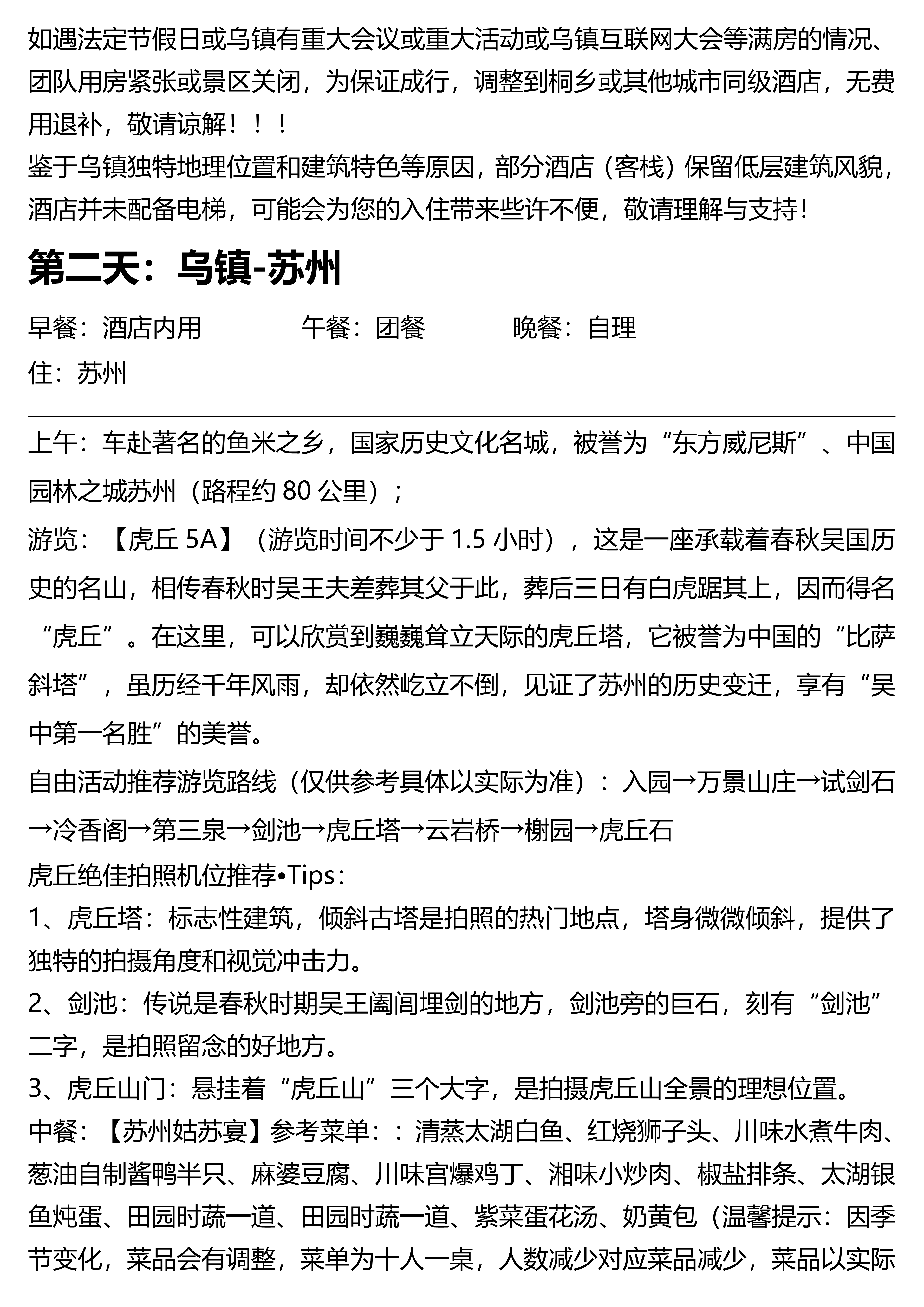 如遇法定节假日或乌镇有重大会议或重大活动或乌镇互联网大会等满房的情况、团队用房紧张或景区关闭，为保证成行，调整到桐乡或其他城市同级酒店，无费用退补，敬请谅解！！！
鉴于乌镇独特地理位置和建筑特色等原因，部分酒店（客栈）保留低层建筑风貌，酒店并未配备电梯，可能会为您的入住带来些许不便，敬请理解与支持！

第二天：乌镇-苏州

早餐：酒店内用　　午餐：团餐　　晚餐：自理
住：苏州

上午：车赴著名的鱼米之乡，国家历史文化名城，被誉为“东方威尼斯”、中国园林之城苏州（路程约 80 公里）；
游览：【虎丘 5A】（游览时间不少于 1.5 小时），这是一座承载着春秋吴国历史的名山，相传春秋时吴王夫差葬其父于此，葬后三日有白虎踞其上，因而得名“虎丘”。在这里，可以欣赏到巍巍耸立天际的虎丘塔，它被誉为中国的“比萨斜塔”，虽历经千年风雨，却依然屹立不倒，见证了苏州的历史变迁，享有“吴中第一名胜”的美誉。
自由活动推荐游览路线（仅供参考具体以实际为准）：入园→万景山庄→试剑石→冷香阁→第三泉→剑池→虎丘塔→云岩桥→榭园→虎丘石
虎丘绝佳拍照机位推荐•Tips：
1、虎丘塔：标志性建筑，倾斜古塔是拍照的热门地点，塔身微微倾斜，提供了独特的拍摄角度和视觉冲击力。
2、剑池：传说是春秋时期吴王阖闾埋剑的地方，剑池旁的巨石，刻有“剑池”二字，是拍照留念的好地方。
3、虎丘山门：悬挂着“虎丘山”三个大字，是拍摄虎丘山全景的理想位置。
中餐：【苏州姑苏宴】参考菜单：：清蒸太湖白鱼、红烧狮子头、川味水煮牛肉、葱油自制酱鸭半只、麻婆豆腐、川味宫爆鸡丁、湘味小炒肉、椒盐排条、太湖银鱼炖蛋、田园时蔬一道、田园时蔬一道、紫菜蛋花汤、奶黄包（温馨提示：因季节变化，菜品会有调整，菜单为十人一桌，人数减少对应菜品减少，菜品以实际